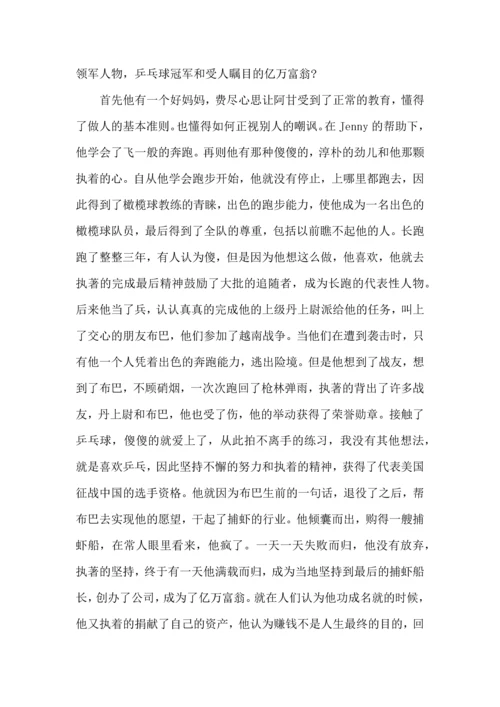 领军人物，乒乓球冠军和受人瞩目的亿万富翁？

首先他有一个好妈妈，费尽心思让阿甘受到了正常的教育，懂得了做人的基本准则。也懂得如何正视别人的嘲讽。在 Jenny 的帮助下，他学会了飞一般的奔跑。再则他有那种傻傻的，淳朴的劲儿和他那颗执着的心。自从他学会跑步开始，他就没有停止，上哪里都跑去，因此得到了橄榄球教练的青睐，出色的跑步能力，使他成为一名出色的橄榄球队员，最后得到了全队的尊重，包括以前瞧不起他的人。长跑跑了整整三年，有人认为傻，但是因为他想这么做，他喜欢，他就去执著的完成最后精神鼓励了大批的追随者，成为长跑的代表性人物。后来他当了兵，认认真真的完成他的上级丹上尉派给他的任务，叫上了交心的朋友布巴，他们参加了越南战争。当他们在遭到袭击时，只有他一个人凭着出色的奔跑能力，逃出险境。但是他想到了战友，想到了布巴，不顾硝烟，一次次跑回了枪林弹雨，执著的背出了许多战友，丹上尉和布巴，他也受了伤，他的举动获得了荣誉勋章。接触了乒乓球，傻傻的就爱上了，从此拍不离手的练习，我没有其他想法，就是喜欢乒乓，因此坚持不懈的努力和执着的精神，获得了代表美国征战中国的选手资格。他就因为布巴生前的一句话，退役了之后，帮布巴去实现他的愿望，干起了捕虾的行业。他倾囊而出，购得一艘捕虾船，在常人眼里看来，他疯了。一天一天失败而归，他没有放弃，执著的坚持，终于有一天他满载而归，成为当地坚持到最后的捕虾船长，创办了公司，成为了亿万富翁。就在人们认为他功成名就的时候，他又执着的捐献了自己的资产，他认为赚钱不是人生最终的目的，回